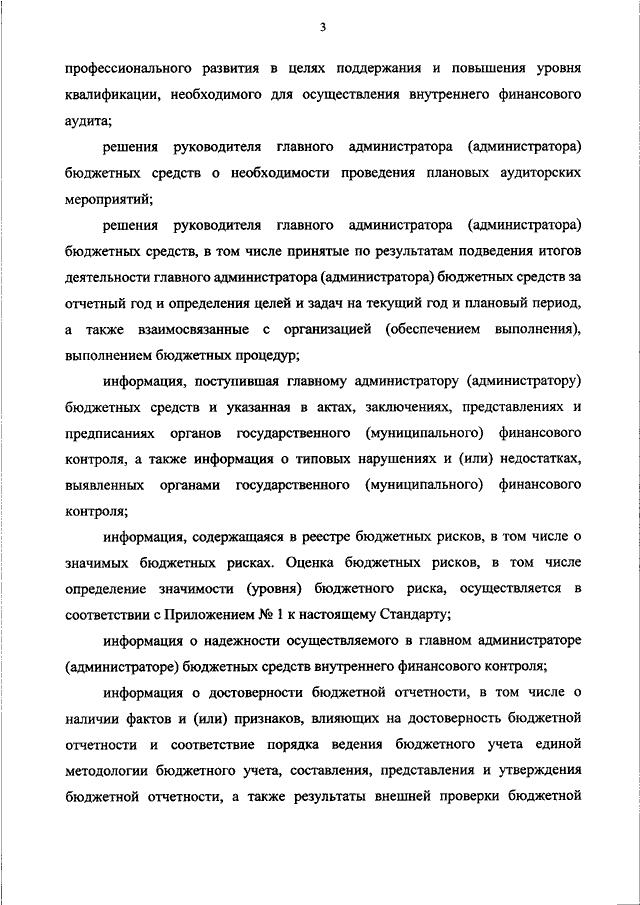 3

профессионального развития в целях поддержания и повышения уровня квалификации, необходимого для осуществления внутреннего финансового аудита;

решения руководителя главного администратора (администратора) бюджетных средств о необходимости проведения плановых аудиторских мероприятий;

решения руководителя главного администратора (администратора) бюджетных средств, в том числе принятые по результатам подведения итогов деятельности главного администратора (администратора) бюджетных средств за отчетный год и определения целей и задач на текущий год и плановый период, а также взаимосвязанные с организацией (обеспечением выполнения), выполнением бюджетных процедур;

информация, поступившая главному администратору (администратору) бюджетных средств и указанная в актах, заключениях, представлениях и предписаниях органов государственного (муниципального) финансового контроля, а также информация о типовых нарушениях и (или) недостатках, выявленных органами государственного (муниципального) финансового контроля;

информация, содержащаяся в реестре бюджетных рисков, в том числе о значимых бюджетных рисках. Оценка бюджетных рисков, в том числе определение значимости (уровня) бюджетного риска, осуществляется в соответствии с Приложением № 1 к настоящему Стандарту;

информация о надежности осуществляемого в главном администраторе (администраторе) бюджетных средств внутреннего финансового контроля;

информация о достоверности бюджетной отчетности, в том числе о наличии фактов и (или) признаков, влияющих на достоверность бюджетной отчетности и соответствие порядка ведения бюджетного учета единой методологии бюджетного учета, составления, представления и утверждения бюджетной отчетности, а также результаты внешней проверки бюджетной